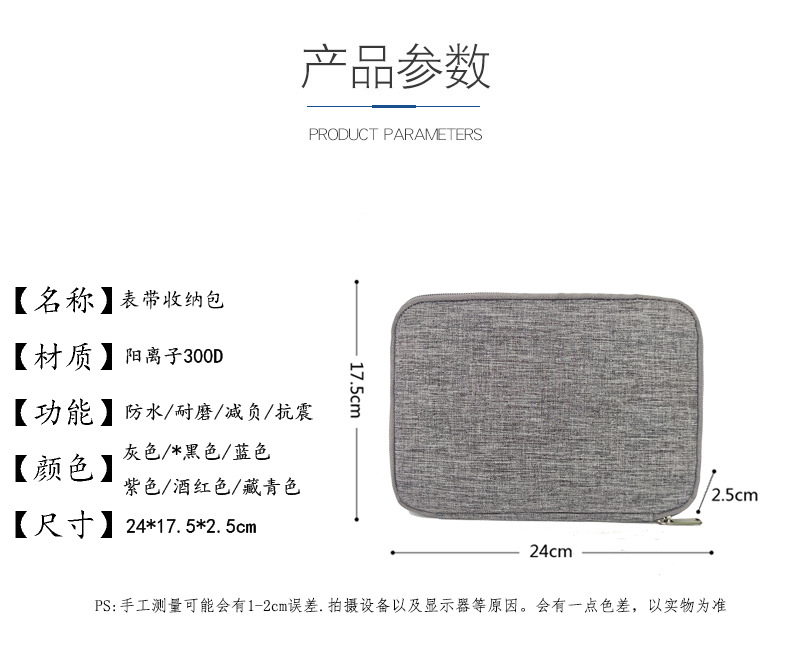 产品参数

PRODUCT PARAMETERS

【名称】表带收纳包

【材质】阳离子300D

【功能】防水/耐磨/减负/抗震

【颜色】灰色/*黑色/蓝色
紫色/酒红色/藏青色

【尺寸】24*17.5*2.5cm

17.5cm

2.5cm

24cm

PS:手工测量可能会有1-2cm误差.拍摄设备以及显示器等原因。会有一点色差，以实物为准